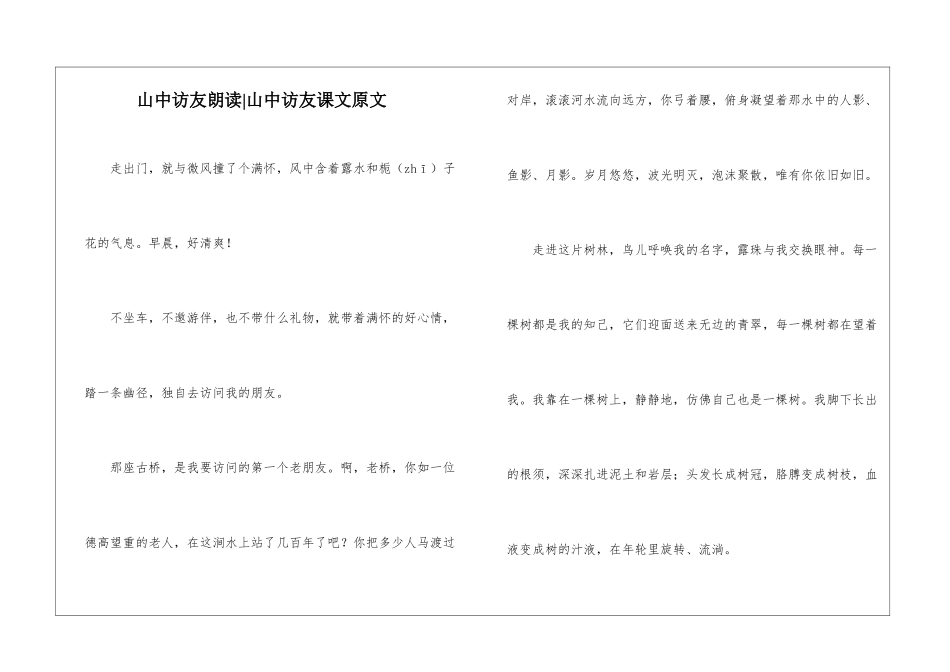 山中访友朗读|山中访友课文原文

走出门，就与微风撞了个满怀，风中含着露水和栀（zhī）子花的气息。早晨，好清爽！

不坐车，不邀游伴，也不带什么礼物，就带着满怀的好心情，踏一条幽径，独自去访问我的朋友。

那座古桥，是我要访问的第一个老朋友。啊，老桥，你如一位德高望重的老人，在这涧水上站了几百年了吧？你把多少人马渡过对岸，滚滚河水流向远方，你弓着腰，俯身凝望着那水中的人影、鱼影、月影。岁月悠悠，波光明灭，泡沫聚散，唯有你依旧如旧。

走进这片树林，鸟儿呼唤我的名字，露珠与我交换眼神。每一棵树都是我的知己，它们迎面送来无边的青翠，每一棵树都在望着我。我靠在一棵树上，静静地，仿佛自己也是一棵树。我脚下长出的根须，深深扎进泥土和岩层；头发长成树冠，胳膊变成树枝，血液变成树的汁液，在年轮里旋转、流淌。